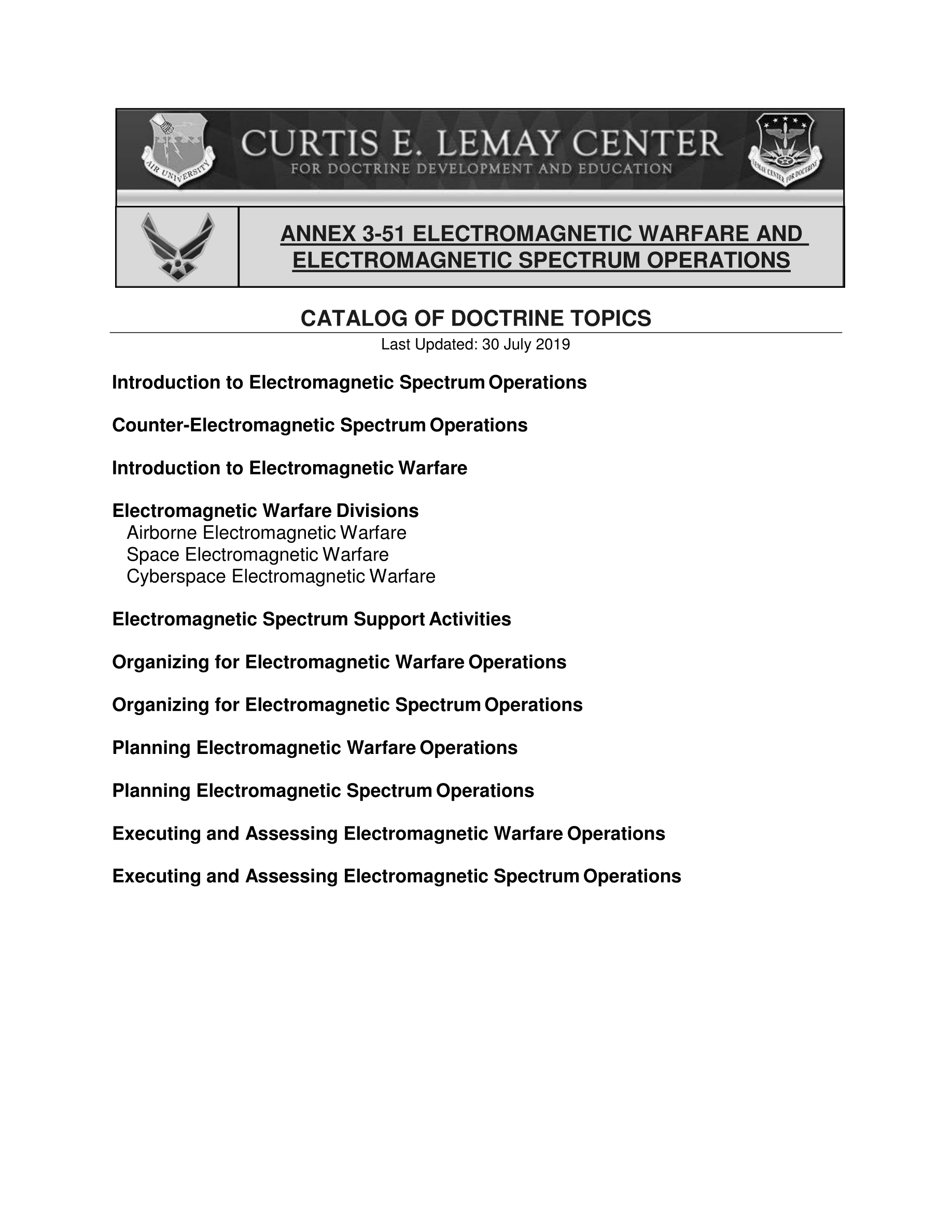 AIR UNIVERSITY

CURTIS E. LEMAY CENTER
FOR DOCTRINE DEVELOPMENT AND EDUCATION

LEMAY CENTER FOR DOCTRINE

ANNEX 3-51 ELECTROMAGNETIC WARFARE AND ELECTROMAGNETIC SPECTRUM OPERATIONS

CATALOG OF DOCTRINE TOPICS
Last Updated: 30 July 2019

Introduction to Electromagnetic Spectrum Operations

Counter-Electromagnetic Spectrum Operations

Introduction to Electromagnetic Warfare

Electromagnetic Warfare Divisions
Airborne Electromagnetic Warfare
Space Electromagnetic Warfare
Cyberspace Electromagnetic Warfare

Electromagnetic Spectrum Support Activities

Organizing for Electromagnetic Warfare Operations

Organizing for Electromagnetic Spectrum Operations

Planning Electromagnetic Warfare Operations

Planning Electromagnetic Spectrum Operations

Executing and Assessing Electromagnetic Warfare Operations

Executing and Assessing Electromagnetic Spectrum Operations